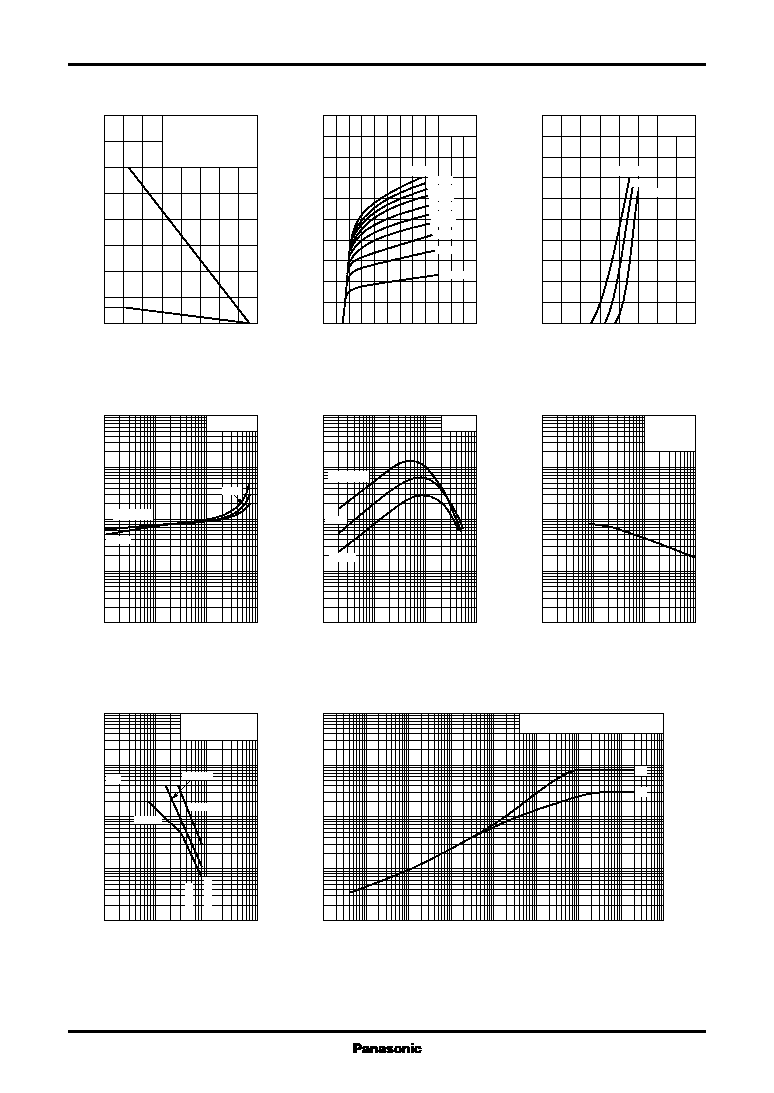 Panasonic